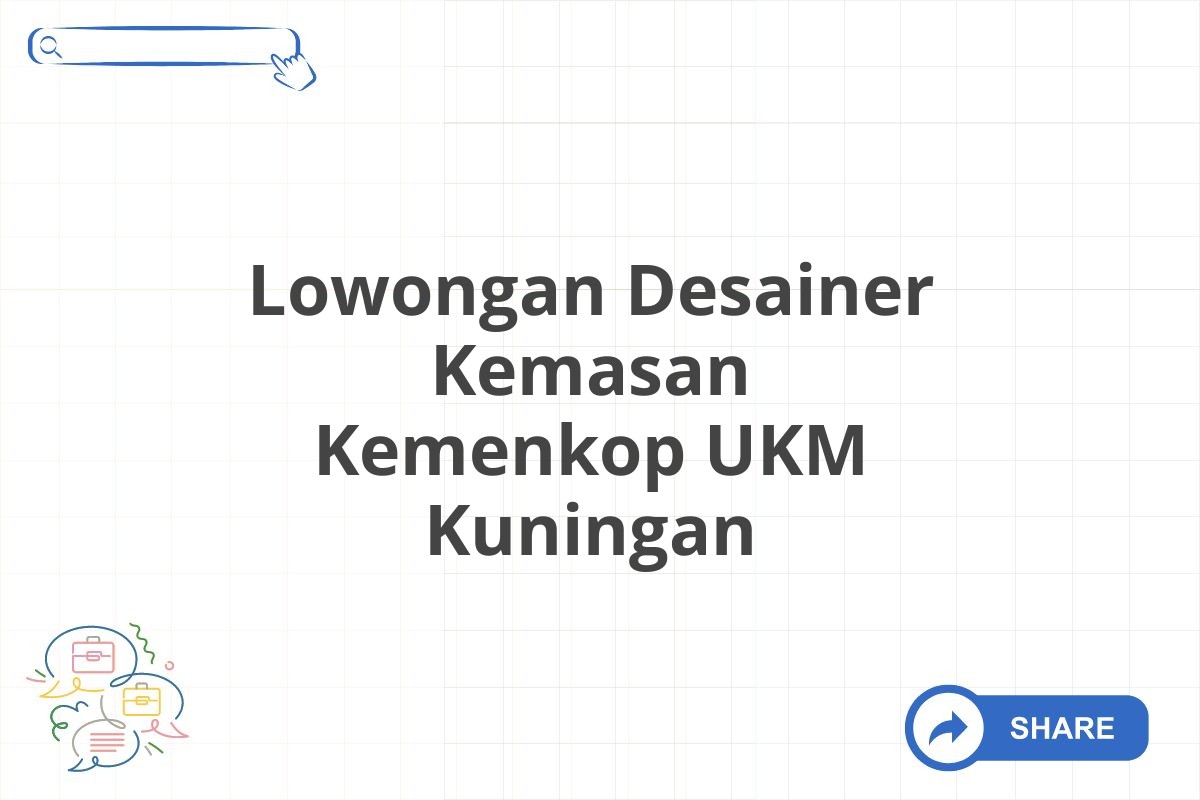 Lowongan Desainer Kemasan Kemenkop UKM Kuningan

SHARE